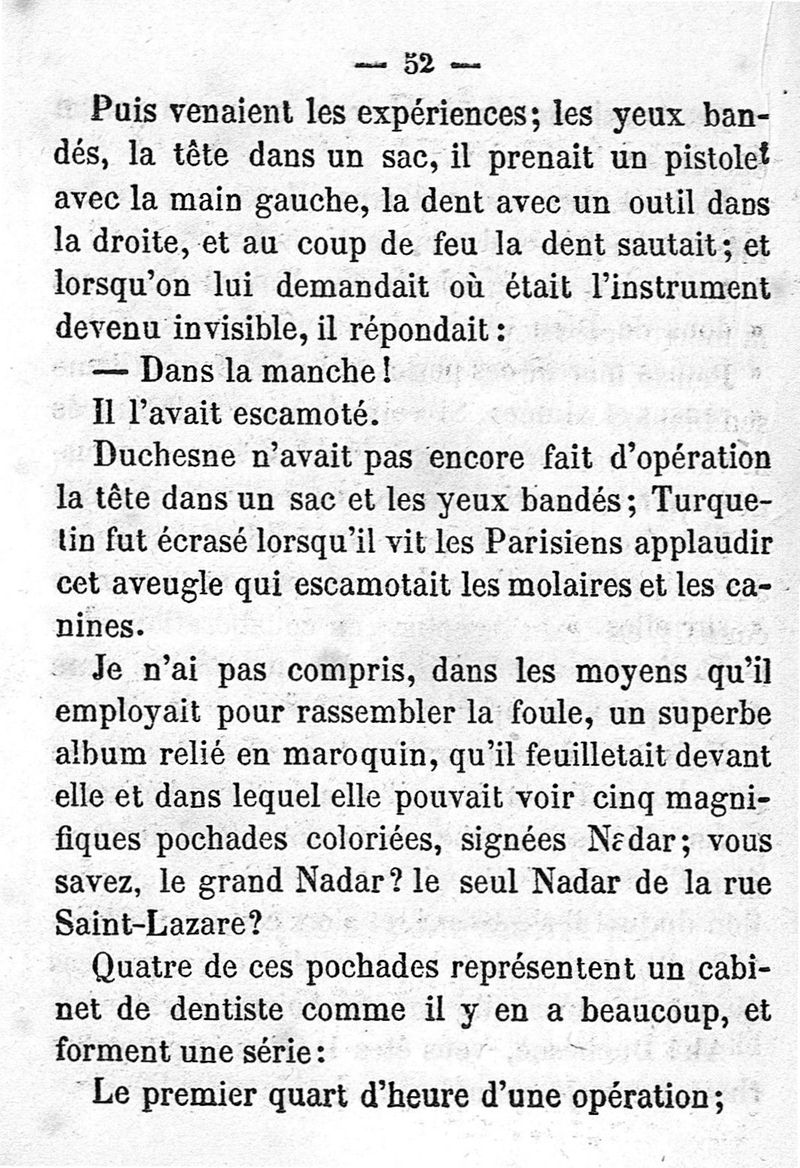 — 52 —

Puis venaient les expériences; les yeux bandés, la tête dans un sac, il prenait un pistolet avec la main gauche, la dent avec un outil dans la droite, et au coup de feu la dent sautait; et lorsqu'on lui demandait où était l'instrument devenu invisible, il répondait:

— Dans la manche!

Il l'avait escamoté.

Duchesne n'avait pas encore fait d'opération la tête dans un sac et les yeux bandés; Turquetin fut écrasé lorsqu'il vit les Parisiens applaudir cet aveugle qui escamotait les molaires et les canines.

Je n'ai pas compris, dans les moyens qu'il employait pour rassembler la foule, un superbe album relié en maroquin, qu'il feuilletait devant elle et dans lequel elle pouvait voir cinq magnifiques pochades coloriées, signées Nadar; vous savez, le grand Nadar? le seul Nadar de la rue Saint-Lazare?

Quatre de ces pochades représentent un cabinet de dentiste comme il y en a beaucoup, et forment une série:

Le premier quart d'heure d'une opération;